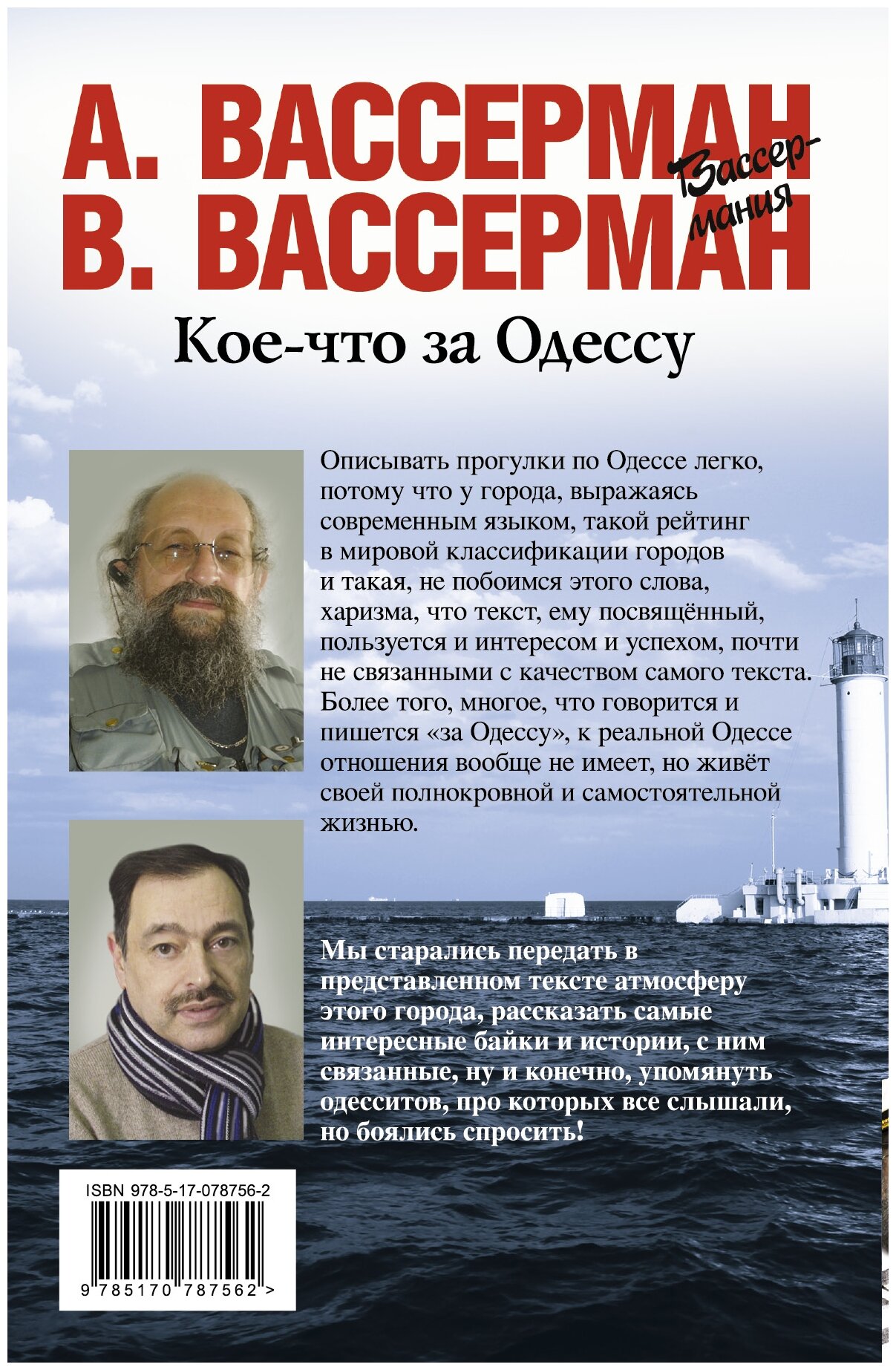 А. ВАССЕРМАН
В. ВАССЕРМАН

Вассер-мания

Кое-что за Одессу

Описывать прогулки по Одессе легко, потому что у города, выражаясь современным языком, такой рейтинг в мировой классификации городов и такая, не побоимся этого слова, харизма, что текст, ему посвящённый, пользуется и интересом и успехом, почти не связанными с качеством самого текста. Более того, многое, что говорится и пишется «за Одессу», к реальной Одессе отношения вообще не имеет, но живёт своей полнокровной и самостоятельной жизнью.

Мы старались передать в представленном тексте атмосферу этого города, рассказать самые интересные байки и истории, с ним связанные, ну и конечно, упомянуть одесситов, про которых все слышали, но боялись спросить!

ISBN 978-5-17-078756-2

9 785170 787562 >